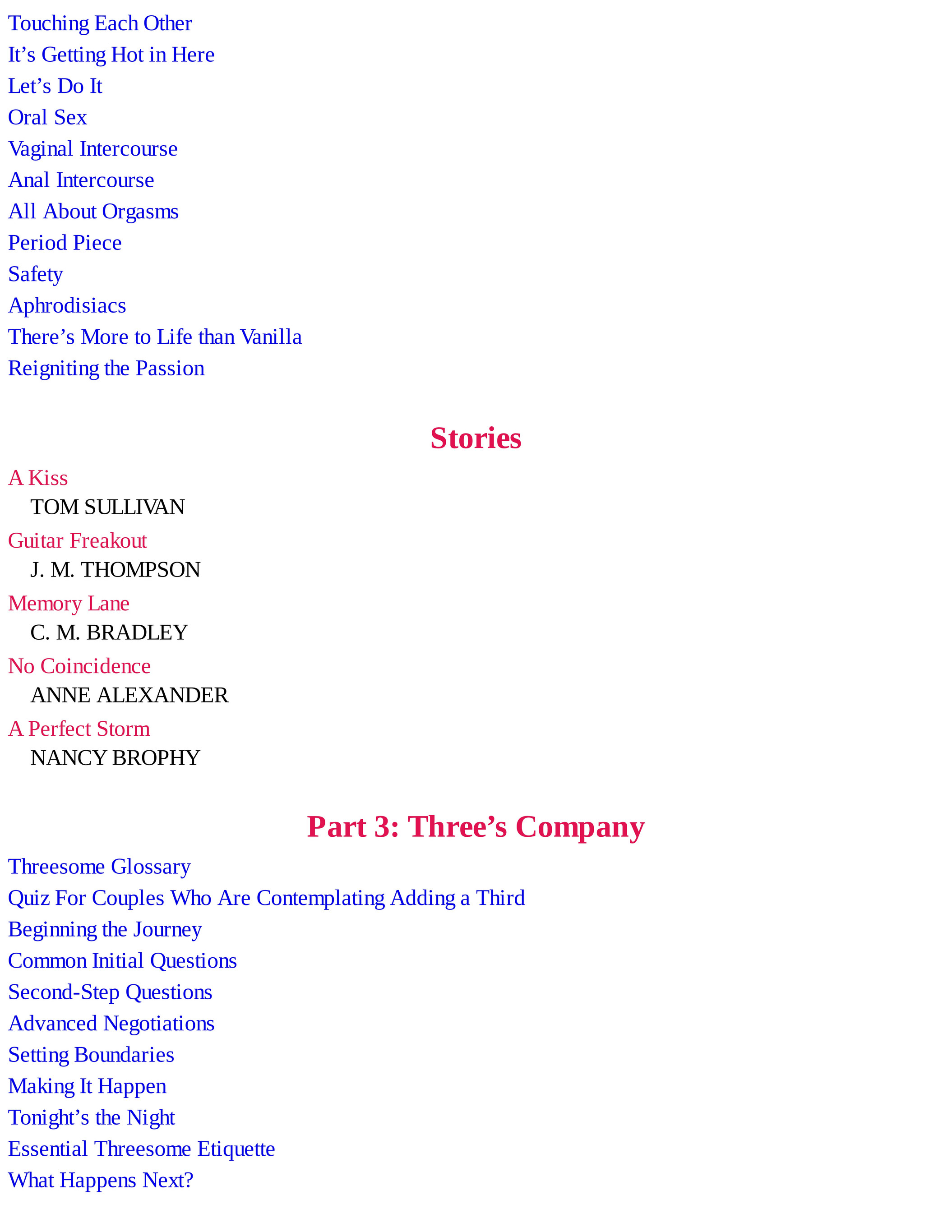 Touching Each Other
It’s Getting Hot in Here
Let’s Do It
Oral Sex
Vaginal Intercourse
Anal Intercourse
All About Orgasms
Period Piece
Safety
Aphrodisiacs
There’s More to Life than Vanilla
Reigniting the Passion

Stories

A Kiss
TOM SULLIVAN
Guitar Freakout
J. M. THOMPSON
Memory Lane
C. M. BRADLEY
No Coincidence
ANNE ALEXANDER
A Perfect Storm
NANCY BROPHY

Part 3: Three’s Company

Threesome Glossary
Quiz For Couples Who Are Contemplating Adding a Third
Beginning the Journey
Common Initial Questions
Second-Step Questions
Advanced Negotiations
Setting Boundaries
Making It Happen
Tonight’s the Night
Essential Threesome Etiquette
What Happens Next?